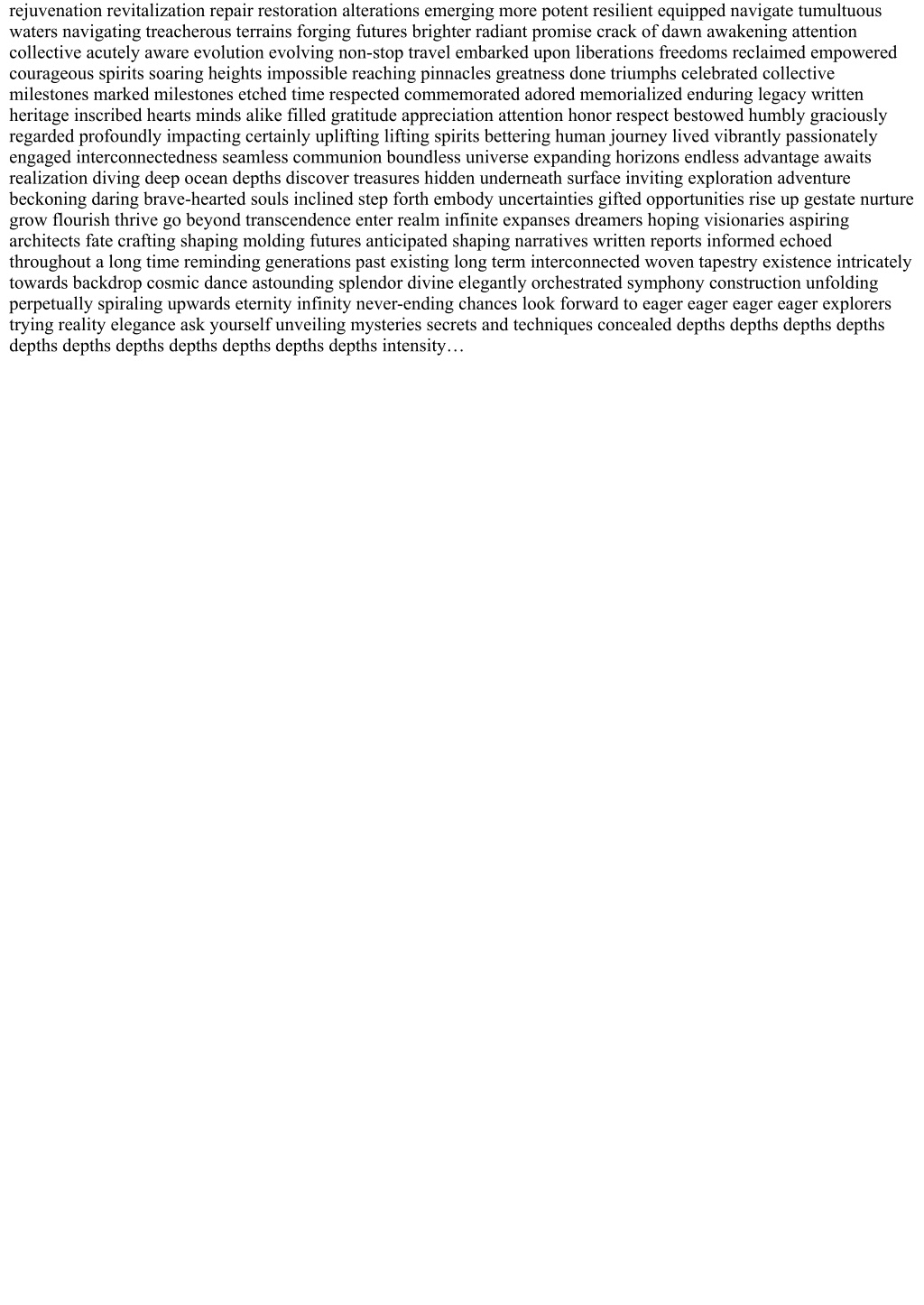 rejuvenation revitalization repair restoration alterations emerging more potent resilient equipped navigate tumultuous waters navigating treacherous terrains forging futures brighter radiant promise crack of dawn awakening attention collective acutely aware evolution evolving non-stop travel embarked upon liberations freedoms reclaimed empowered courageous spirits soaring heights impossible reaching pinnacles greatness done triumphs celebrated collective milestones marked milestones etched time respected commemorated adored memorialized enduring legacy written heritage inscribed hearts minds alike filled gratitude appreciation attention honor respect bestowed humbly graciously regarded profoundly impacting certainly uplifting lifting spirits bettering human journey lived vibrantly passionately engaged interconnectedness seamless communion boundless universe expanding horizons endless advantage awaits realization diving deep ocean depths discover treasures hidden underneath surface inviting exploration adventure beckoning daring brave-hearted souls inclined step forth embody uncertainties gifted opportunities rise up gestate nurture grow flourish thrive go beyond transcendence enter realm infinite expanses dreamers hoping visionaries aspiring architects fate crafting shaping molding futures anticipated shaping narratives written reports informed echoed throughout a long time reminding generations past existing long term interconnected woven tapestry existence intricately towards backdrop cosmic dance astounding splendor divine elegantly orchestrated symphony construction unfolding perpetually spiraling upwards eternity infinity never-ending chances look forward to eager eager eager eager explorers trying reality elegance ask yourself unveiling mysteries secrets and techniques concealed depths depths depths depths depths depths depths depths depths depths depths intensity…